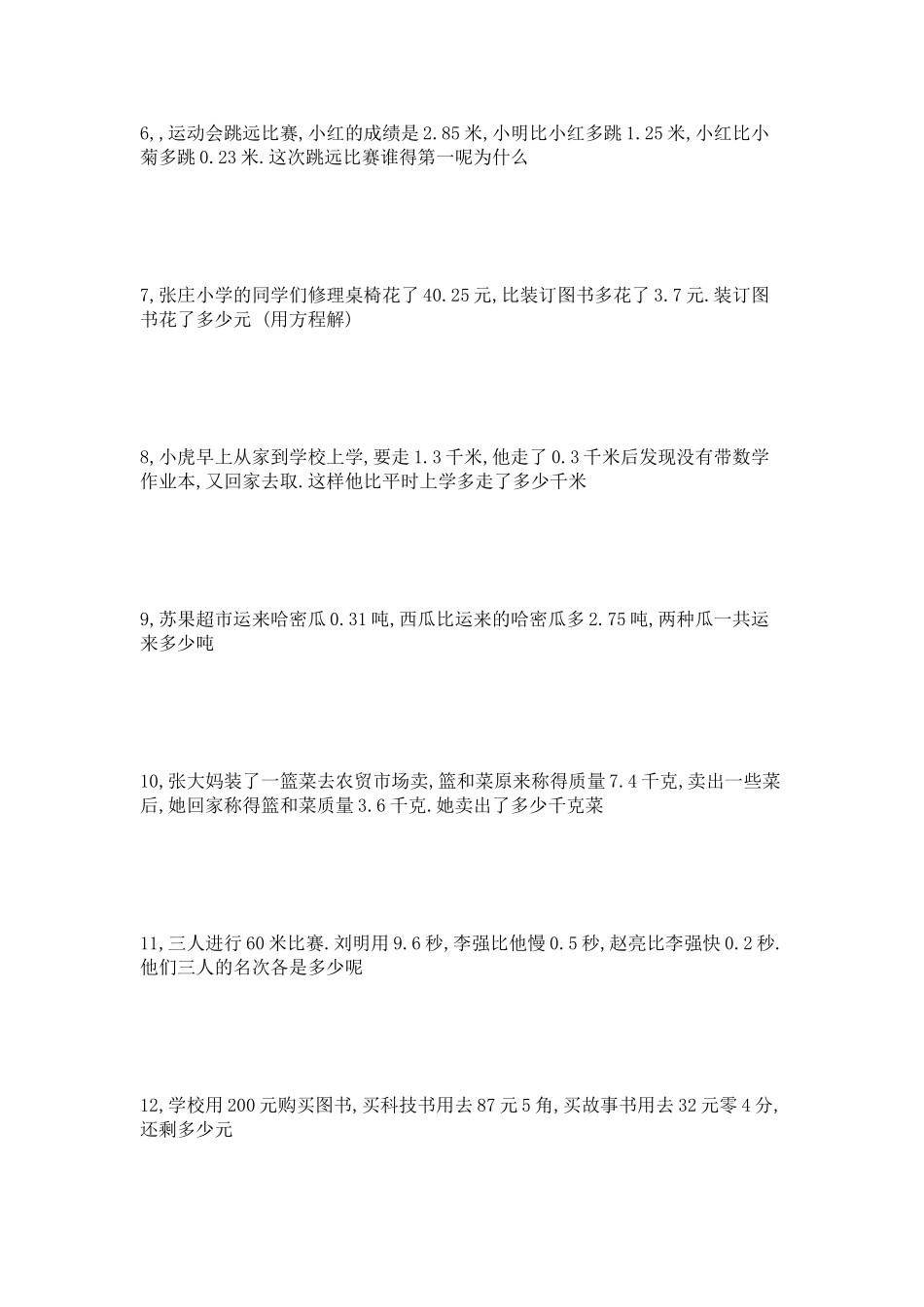 6,,运动会跳远比赛,小红的成绩是2.85米,小明比小红多跳1.25米,小红比小菊多跳0.23米.这次跳远比赛谁得第一呢为什么

7,张庄小学的同学们修理桌椅花了40.25元,比装订图书多花了3.7元.装订图书花了多少元 (用方程解)

8,小虎早上从家到学校上学,要走1.3千米,他走了0.3千米后发现没有带数学作业本,又回家去取.这样他比平时上学多走了多少千米

9,苏果超市运来哈密瓜0.31吨,西瓜比运来的哈密瓜多2.75吨,两种瓜一共运来多少吨

10,张大妈装了一篮菜去农贸市场卖,篮和菜原来称得质量7.4千克,卖出一些菜后,她回家称得篮和菜质量3.6千克.她卖出了多少千克菜

11,三人进行60米比赛.刘明用9.6秒,李强比他慢0.5秒,赵亮比李强快0.2秒.他们三人的名次各是多少呢

12,学校用200元购买图书,买科技书用去87元5角,买故事书用去32元零4分,还剩多少元